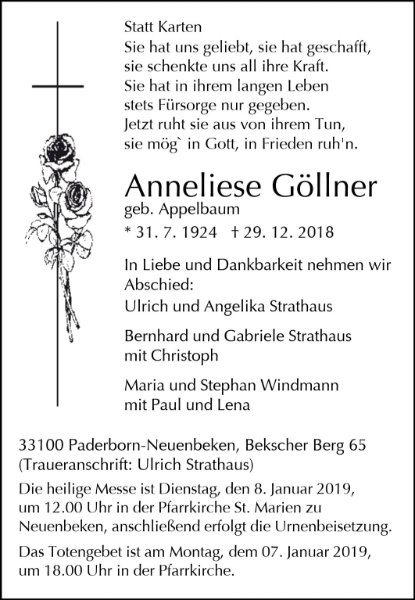 Statt Karten
Sie hat uns geliebt, sie hat geschafft,
sie schenkte uns all ihre Kraft.
Sie hat in ihrem langen Leben
stets Fürsorge nur gegeben.
Jetzt ruht sie aus von ihrem Tun,
sie mög` in Gott, in Frieden ruh'n.

Anneliese Göllner
geb. Appelbaum
* 31. 7. 1924 † 29. 12. 2018

In Liebe und Dankbarkeit nehmen wir Abschied:
Ulrich und Angelika Strathaus

Bernhard und Gabriele Strathaus
mit Christoph

Maria und Stephan Windmann
mit Paul und Lena

33100 Paderborn-Neuenbeken, Bekscher Berg 65
(Traueranschrift: Ulrich Strathaus)

Die heilige Messe ist Dienstag, den 8. Januar 2019, um 12.00 Uhr in der Pfarrkirche St. Marien zu Neuenbeken, anschließend erfolgt die Urnenbeisetzung.

Das Totengebet ist am Montag, dem 07. Januar 2019, um 18.00 Uhr in der Pfarrkirche.